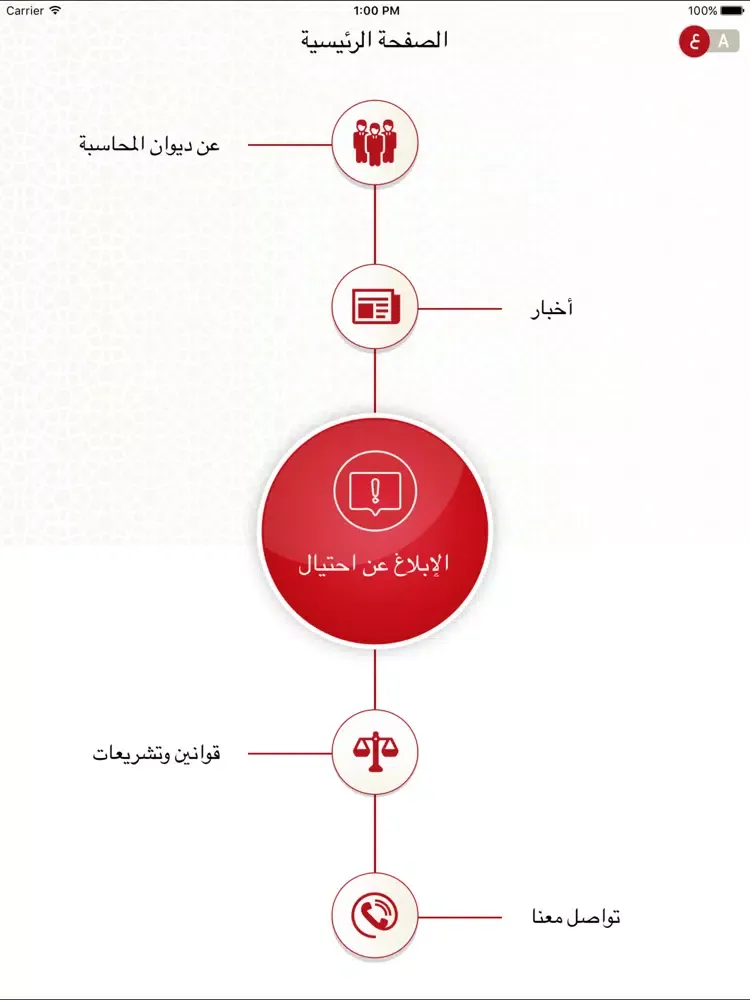 Carrier
1:00 PM
100%

الصفحة الرئيسية

ع A

عن ديوان المحاسبة

أخبار

الإبلاغ عن احتيال

قوانين وتشريعات

تواصل معنا